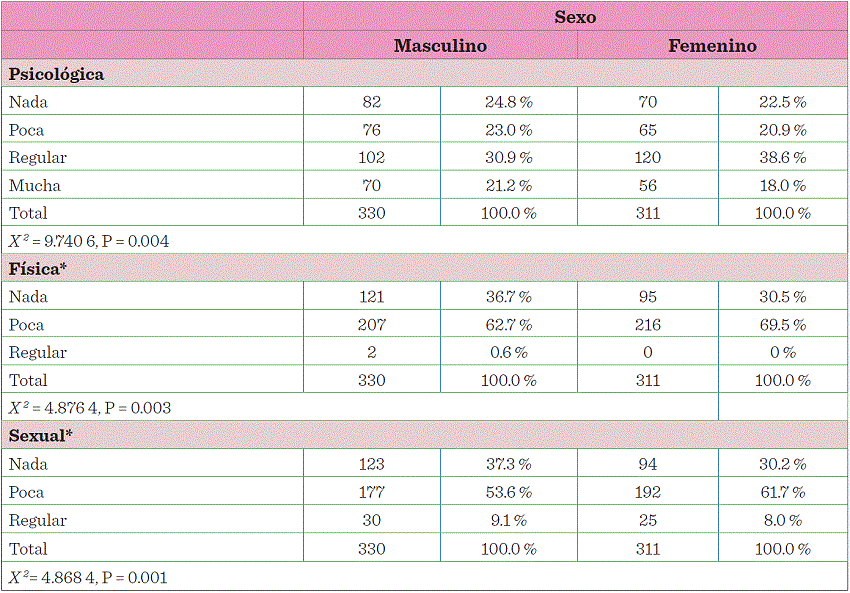 |  | Sexo |  |  |  |
|---|---|---|---|---|
|  | Masculino |  | Femenino |  |
| Psicológica |  |  |  |  |
| Nada | 82 | 24.8 % | 70 | 22.5 % |
| Poca | 76 | 23.0 % | 65 | 20.9 % |
| Regular | 102 | 30.9 % | 120 | 38.6 % |
| Mucha | 70 | 21.2 % | 56 | 18.0 % |
| Total | 330 | 100.0 % | 311 | 100.0 % |
| $X^2$ = 9.740 6, P = 0.004 |  |  |  |  |
| Física* |  |  |  |  |
| Nada | 121 | 36.7 % | 95 | 30.5 % |
| Poca | 207 | 62.7 % | 216 | 69.5 % |
| Regular | 2 | 0.6 % | 0 | 0 % |
| Total | 330 | 100.0 % | 311 | 100.0 % |
| $X^2$ = 4.876 4, P = 0.003 |  |  |  |  |
| Sexual* |  |  |  |  |
| Nada | 123 | 37.3 % | 94 | 30.2 % |
| Poca | 177 | 53.6 % | 192 | 61.7 % |
| Regular | 30 | 9.1 % | 25 | 8.0 % |
| Total | 330 | 100.0 % | 311 | 100.0 % |
| $X^2$ = 4.868 4, P = 0.001 |  |  |  |  |